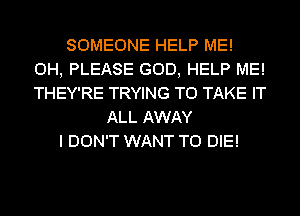 SOMEONE HELP ME!
OH, PLEASE GOD, HELP ME!
THEY'RE TRYING TO TAKE IT
ALL AWAY
I DON'T WANT TO DIE!